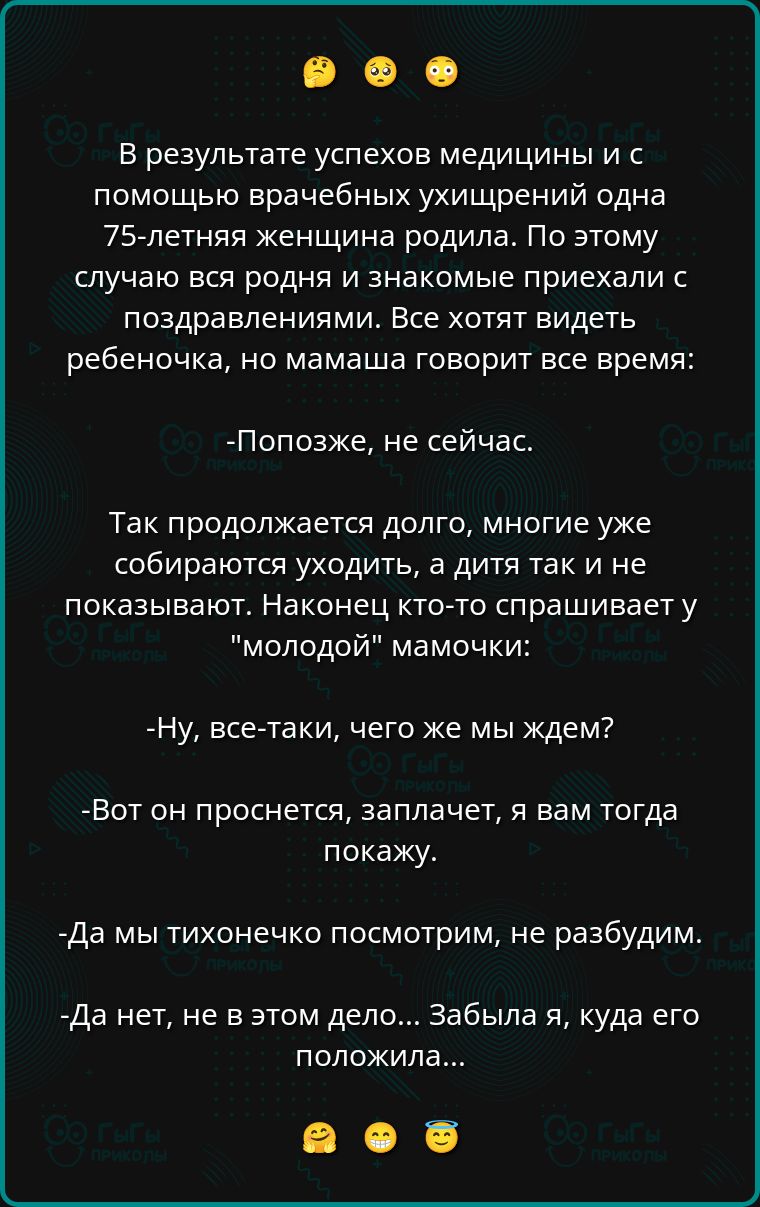 🤔 🥺 😳

В результате успехов медицины и с помощью врачебных ухищрений одна 75-летняя женщина родила. По этому случаю вся родня и знакомые приехали с поздравлениями. Все хотят видеть ребеночка, но мамаша говорит все время:

-Попозже, не сейчас.

Так продолжается долго, многие уже собираются уходить, а дитя так и не показывают. Наконец кто-то спрашивает у "молодой" мамочки:

-Ну, все-таки, чего же мы ждем?

-Вот он проснется, заплачет, я вам тогда покажу.

-Да мы тихонечко посмотрим, не разбудим.

-Да нет, не в этом дело... Забыла я, куда его положила...

🤗 😁 😇